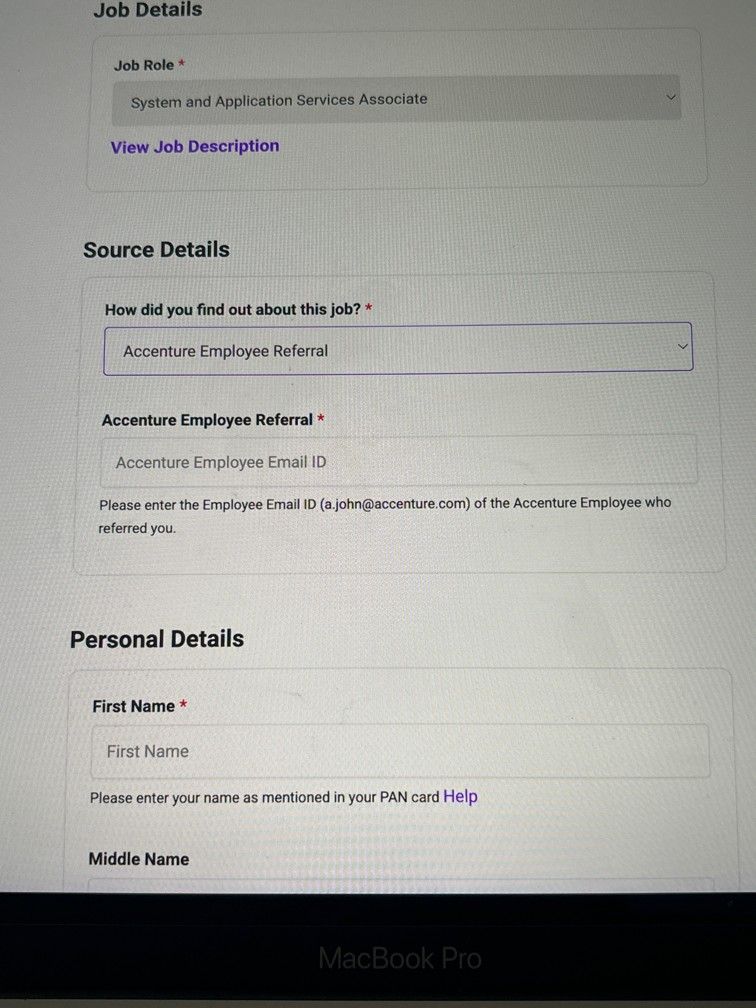 Job Details

Job Role *

System and Application Services Associate

View Job Description

Source Details

How did you find out about this job? *

Accenture Employee Referral

Accenture Employee Referral *

Accenture Employee Email ID

Please enter the Employee Email ID (a.john@accenture.com) of the Accenture Employee who referred you.

Personal Details

First Name *

First Name

Please enter your name as mentioned in your PAN card Help

Middle Name

MacBook Pro